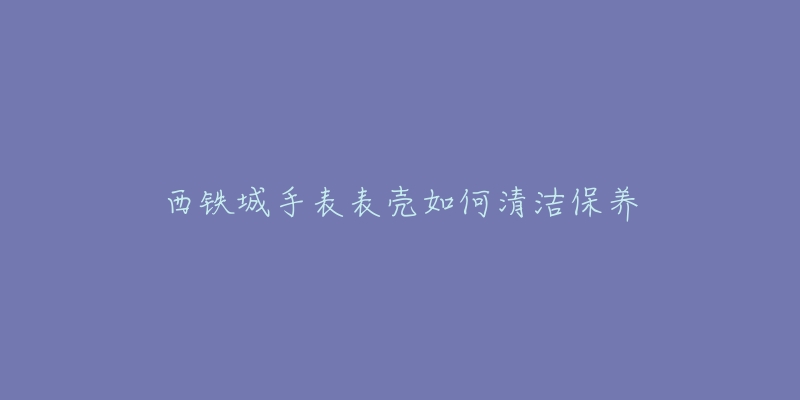 西铁城手表表壳如何清洁保养